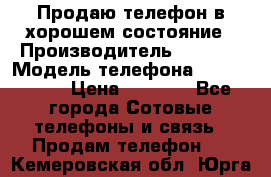 Продаю телефон в хорошем состояние Производитель Модель телефона Цена Все города Сотовые телефоны и связь Продам телефон Кемеровская обл Юрга